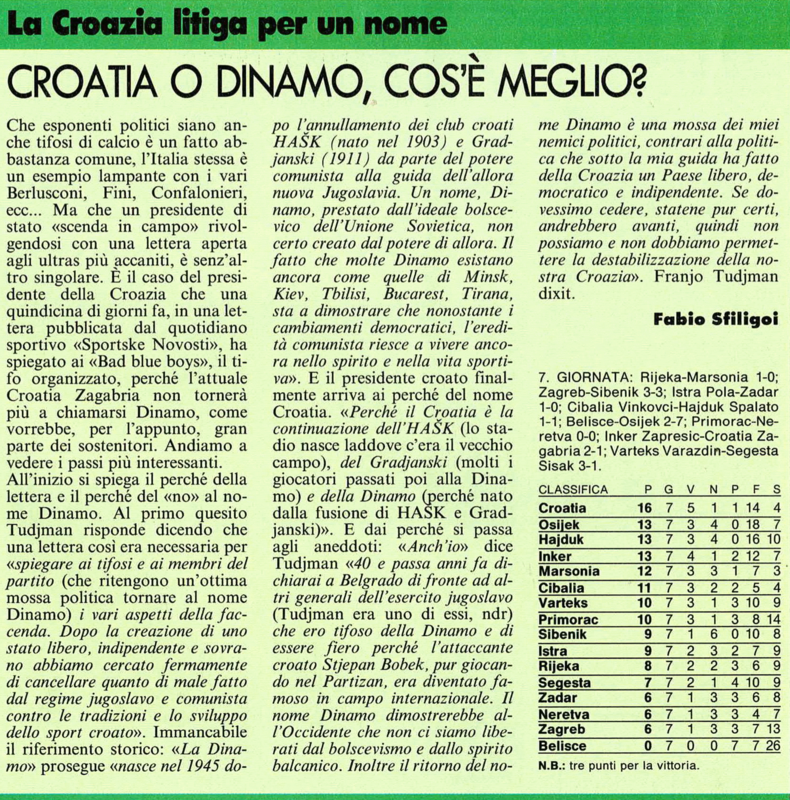 La Croazia litiga per un nome

CROATIA O DINAMO, COS'È MEGLIO?

Che esponenti politici siano anche tifosi di calcio è un fatto abbastanza comune, l'Italia stessa è un esempio lampante con i vari Berlusconi, Fini, Confalonieri, ecc... Ma che un presidente di stato «scenda in campo» rivolgendosi con una lettera aperta agli ultras più accaniti, è senz'altro singolare. È il caso del presidente della Croazia che una quindicina di giorni fa, in una lettera pubblicata dal quotidiano sportivo «Sportske Novosti», ha spiegato ai «Bad blue boys», il tifo organizzato, perché l'attuale Croatia Zagabria non tornerà più a chiamarsi Dinamo, come vorrebbe, per l'appunto, gran parte dei sostenitori. Andiamo a vedere i passi più interessanti. All'inizio si spiega il perché della lettera e il perché del «no» al nome Dinamo. Al primo quesito Tudjman risponde dicendo che una lettera così era necessaria per «spiegare ai tifosi e ai membri del partito (che ritengono un'ottima mossa politica tornare al nome Dinamo) i vari aspetti della faccenda. Dopo la creazione di uno stato libero, indipendente e sovrano abbiamo cercato fermamente di cancellare quanto di male fatto dal regime jugoslavo e comunista contro le tradizioni e lo sviluppo dello sport croato». Immancabile il riferimento storico: «La Dinamo» prosegue «nasce nel 1945 dopo l'annullamento dei club croati HAŠK (nato nel 1903) e Gradjanski (1911) da parte del potere comunista alla guida dell'allora nuova Jugoslavia. Un nome, Dinamo, prestato dall'ideale bolscevico dell'Unione Sovietica, non certo creato dal potere di allora. Il fatto che molte Dinamo esistano ancora come quelle di Minsk, Kiev, Tbilisi, Bucarest, Tirana, sta a dimostrare che nonostante i cambiamenti democratici, l'eredità comunista riesce a vivere ancora nello spirito e nella vita sportiva». E il presidente croato finalmente arriva ai perché del nome Croatia. «Perché il Croatia è la continuazione dell'HAŠK (lo stadio nasce laddove c'era il vecchio campo), del Gradjanski (molti i giocatori passati poi alla Dinamo) e della Dinamo (perché nato dalla fusione di HAŠK e Gradjanski)». E dai perché si passa agli aneddoti: «Anch'io» dice Tudjman «40 e passa anni fa dichiarai a Belgrado di fronte ad altri generali dell'esercito jugoslavo (Tudjman era uno di essi, ndr) che ero tifoso della Dinamo e di essere fiero perché l'attaccante croato Stjepan Bobek, pur giocando nel Partizan, era diventato famoso in campo internazionale. Il nome Dinamo dimostrerebbe all'Occidente che non ci siamo liberati dal bolscevismo e dallo spirito balcanico. Inoltre il ritorno del nome Dinamo è una mossa dei miei nemici politici, contrari alla politica che sotto la mia guida ha fatto della Croazia un Paese libero, democratico e indipendente. Se dovessimo cedere, statene pur certi, andrebbero avanti, quindi non possiamo e non dobbiamo permettere la destabilizzazione della nostra Croazia». Franjo Tudjman dixit.

Fabio Sfiligoi

7. GIORNATA: Rijeka-Marsonia 1-0; Zagreb-Sibenik 3-3; Istra Pola-Zadar 1-0; Cibalia Vinkovci-Hajduk Spalato 1-1; Belisce-Osijek 2-7; Primorac-Neretva 0-0; Inker Zapresic-Croatia Zagabria 2-1; Varteks Varazdin-Segesta Sisak 3-1.

| CLASSIFICA | P | G | V | N | P | F | S |
|---|---|---|---|---|---|---|---|
| Croatia | 16 | 7 | 5 | 1 | 1 | 14 | 4 |
| Osijek | 13 | 7 | 3 | 4 | 0 | 18 | 7 |
| Hajduk | 13 | 7 | 3 | 4 | 0 | 16 | 10 |
| Inker | 13 | 7 | 4 | 1 | 2 | 12 | 7 |
| Marsonia | 12 | 7 | 3 | 3 | 1 | 7 | 3 |
| Cibalia | 11 | 7 | 3 | 2 | 2 | 5 | 4 |
| Varteks | 10 | 7 | 3 | 1 | 3 | 10 | 9 |
| Primorac | 10 | 7 | 3 | 1 | 3 | 8 | 14 |
| Sibenik | 9 | 7 | 1 | 6 | 0 | 10 | 8 |
| Istra | 9 | 7 | 2 | 3 | 2 | 7 | 9 |
| Rijeka | 8 | 7 | 2 | 2 | 3 | 6 | 9 |
| Segesta | 7 | 7 | 2 | 1 | 4 | 10 | 9 |
| Zadar | 6 | 7 | 1 | 3 | 3 | 6 | 8 |
| Neretva | 6 | 7 | 1 | 3 | 3 | 4 | 7 |
| Zagreb | 6 | 7 | 1 | 3 | 3 | 7 | 13 |
| Belisce | 0 | 7 | 0 | 0 | 7 | 7 | 26 |

N.B.: tre punti per la vittoria.